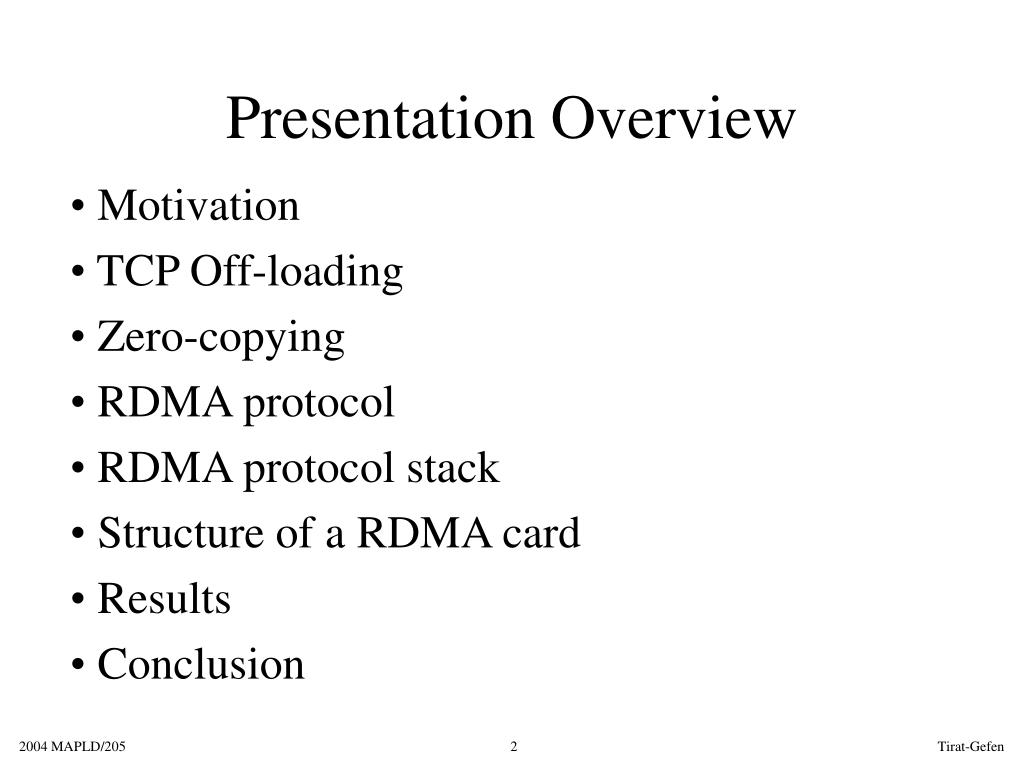 Presentation Overview

• Motivation
• TCP Off-loading
• Zero-copying
• RDMA protocol
• RDMA protocol stack
• Structure of a RDMA card
• Results
• Conclusion

2004 MAPLD/205 2 Tirat-Gefen